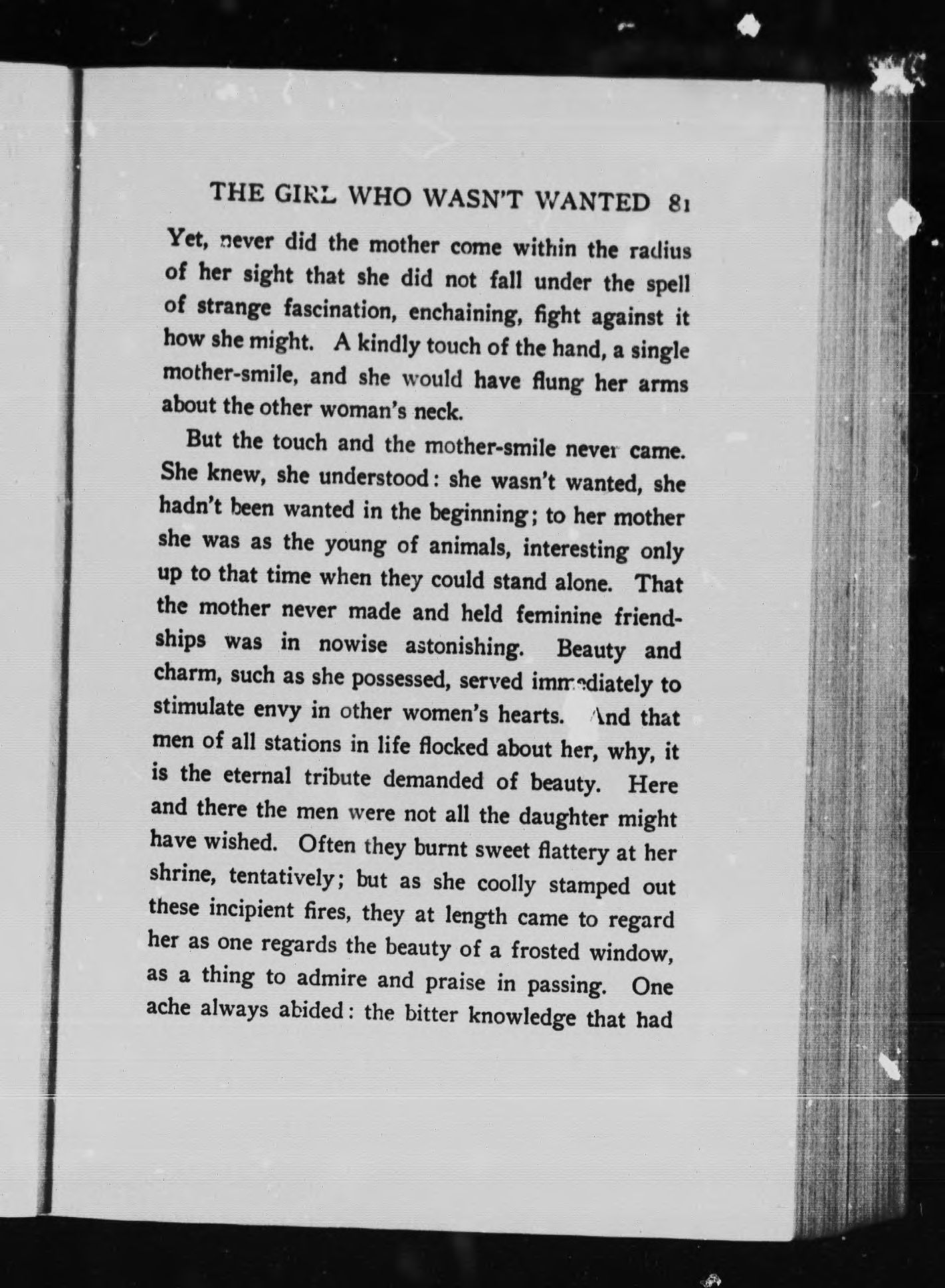 THE GIRL WHO WASN'T WANTED 81

Yet, never did the mother come within the radius of her sight that she did not fall under the spell of strange fascination, enchaining, fight against it how she might. A kindly touch of the hand, a single mother-smile, and she would have flung her arms about the other woman's neck.

But the touch and the mother-smile never came. She knew, she understood: she wasn't wanted, she hadn't been wanted in the beginning; to her mother she was as the young of animals, interesting only up to that time when they could stand alone. That the mother never made and held feminine friendships was in nowise astonishing. Beauty and charm, such as she possessed, served immediately to stimulate envy in other women's hearts. And that men of all stations in life flocked about her, why, it is the eternal tribute demanded of beauty. Here and there the men were not all the daughter might have wished. Often they burnt sweet flattery at her shrine, tentatively; but as she coolly stamped out these incipient fires, they at length came to regard her as one regards the beauty of a frosted window, as a thing to admire and praise in passing. One ache always abided: the bitter knowledge that had